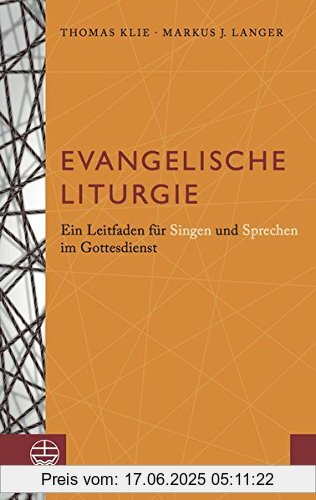 THOMAS KLIE · MARKUS J. LANGER

EVANGELISCHE LITURGIE

Ein Leitfaden für Singen und Sprechen im Gottesdienst

Preis vom: 17.06.2025 05:11:22